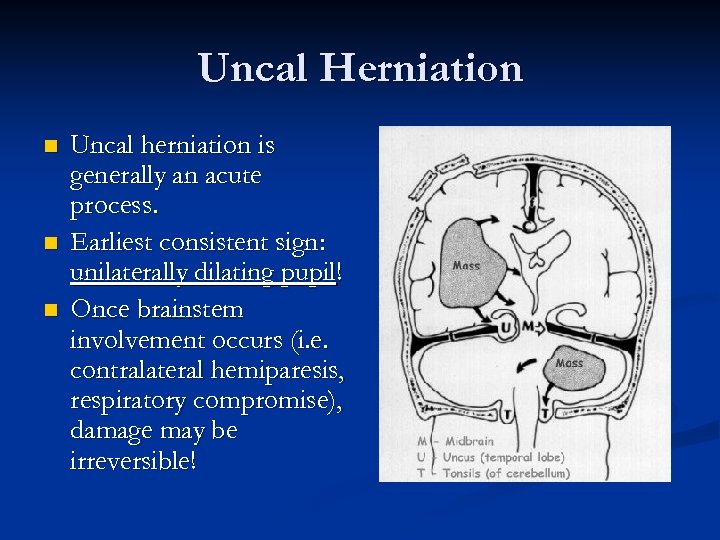 Uncal Herniation

• Uncal herniation is generally an acute process.
• Earliest consistent sign: unilaterally dilating pupil!
• Once brainstem involvement occurs (i.e. contralateral hemiparesis, respiratory compromise), damage may be irreversible!

Mass
U
M
Mass
T
T
M - Midbrain
U - Uncus (temporal lobe)
T - Tonsils (of cerebellum)